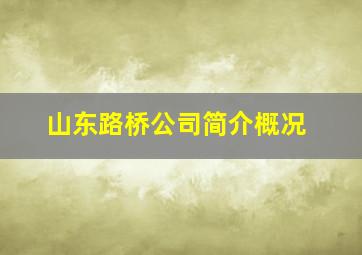 山东路桥公司简介概况